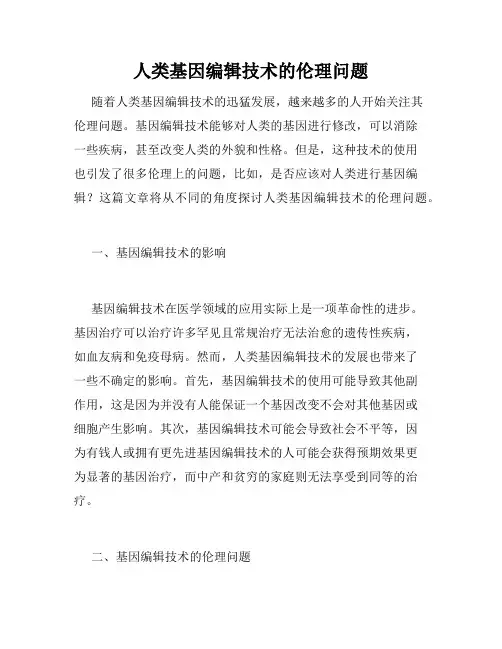 人类基因编辑技术的伦理问题

随着人类基因编辑技术的迅猛发展，越来越多的人开始关注其伦理问题。基因编辑技术能够对人类的基因进行修改，可以消除一些疾病，甚至改变人类的外貌和性格。但是，这种技术的使用也引发了很多伦理上的问题，比如，是否应该对人类进行基因编辑？这篇文章将从不同的角度探讨人类基因编辑技术的伦理问题。

一、基因编辑技术的影响

基因编辑技术在医学领域的应用实际上是一项革命性的进步。基因治疗可以治疗许多罕见且常规治疗无法治愈的遗传性疾病，如血友病和免疫母病。然而，人类基因编辑技术的发展也带来了一些不确定的影响。首先，基因编辑技术的使用可能导致其他副作用，这是因为并没有人能保证一个基因改变不会对其他基因或细胞产生影响。其次，基因编辑技术可能会导致社会不平等，因为有钱人或拥有更先进基因编辑技术的人可能会获得预期效果更为显著的基因治疗，而中产和贫穷的家庭则无法享受到同等的治疗。

二、基因编辑技术的伦理问题